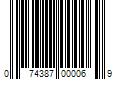 0 74387 00006 9